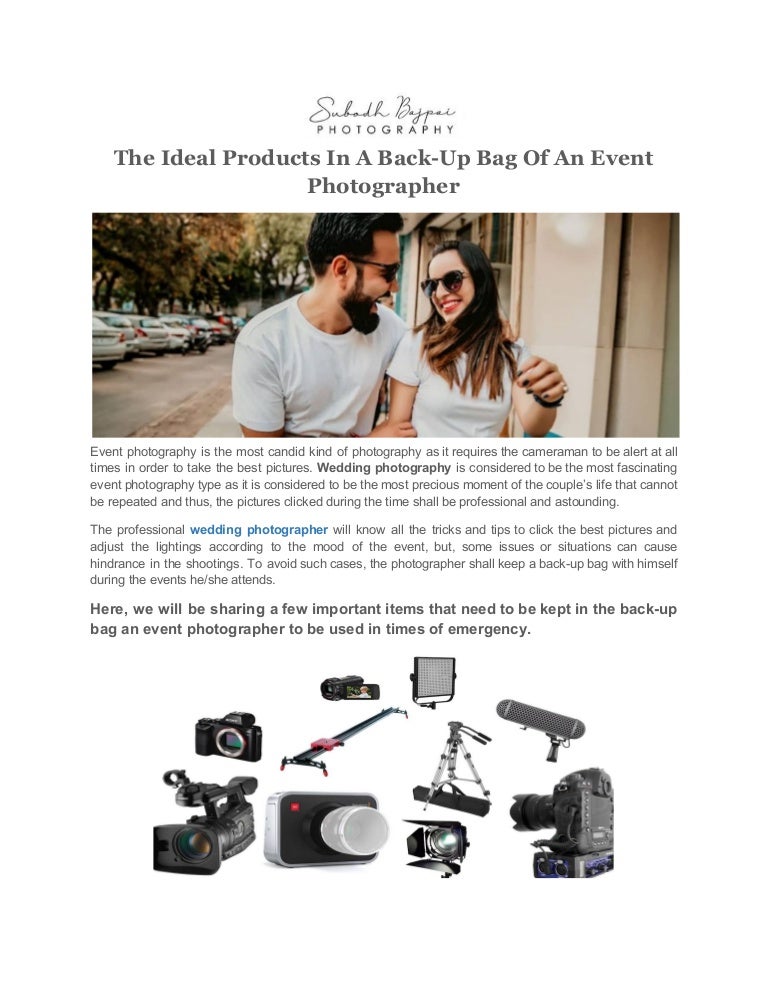 Subodh Bajpai
PHOTOGRAPHY

The Ideal Products In A Back-Up Bag Of An Event Photographer

Event photography is the most candid kind of photography as it requires the cameraman to be alert at all times in order to take the best pictures. Wedding photography is considered to be the most fascinating event photography type as it is considered to be the most precious moment of the couple's life that cannot be repeated and thus, the pictures clicked during the time shall be professional and astounding.

The professional wedding photographer will know all the tricks and tips to click the best pictures and adjust the lightings according to the mood of the event, but, some issues or situations can cause hindrance in the shootings. To avoid such cases, the photographer shall keep a back-up bag with himself during the events he/she attends.

Here, we will be sharing a few important items that need to be kept in the back-up bag an event photographer to be used in times of emergency.